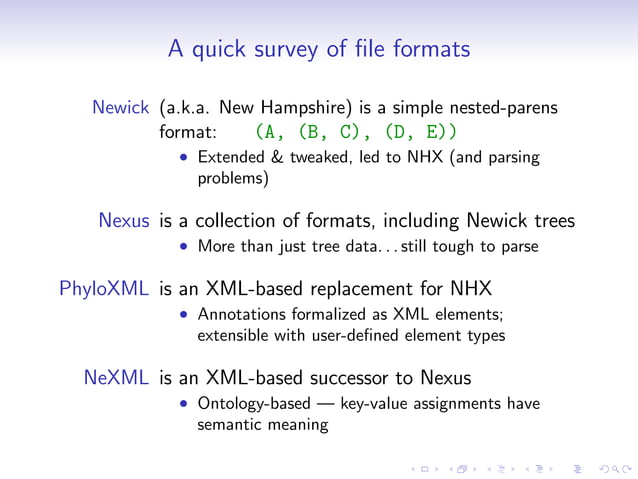 A quick survey of file formats

Newick (a.k.a. New Hampshire) is a simple nested-parens format: (A, (B, C), (D, E))

• Extended & tweaked, led to NHX (and parsing problems)

Nexus is a collection of formats, including Newick trees

• More than just tree data. . . still tough to parse

PhyloXML is an XML-based replacement for NHX

• Annotations formalized as XML elements; extensible with user-defined element types

NeXML is an XML-based successor to Nexus

• Ontology-based — key-value assignments have semantic meaning